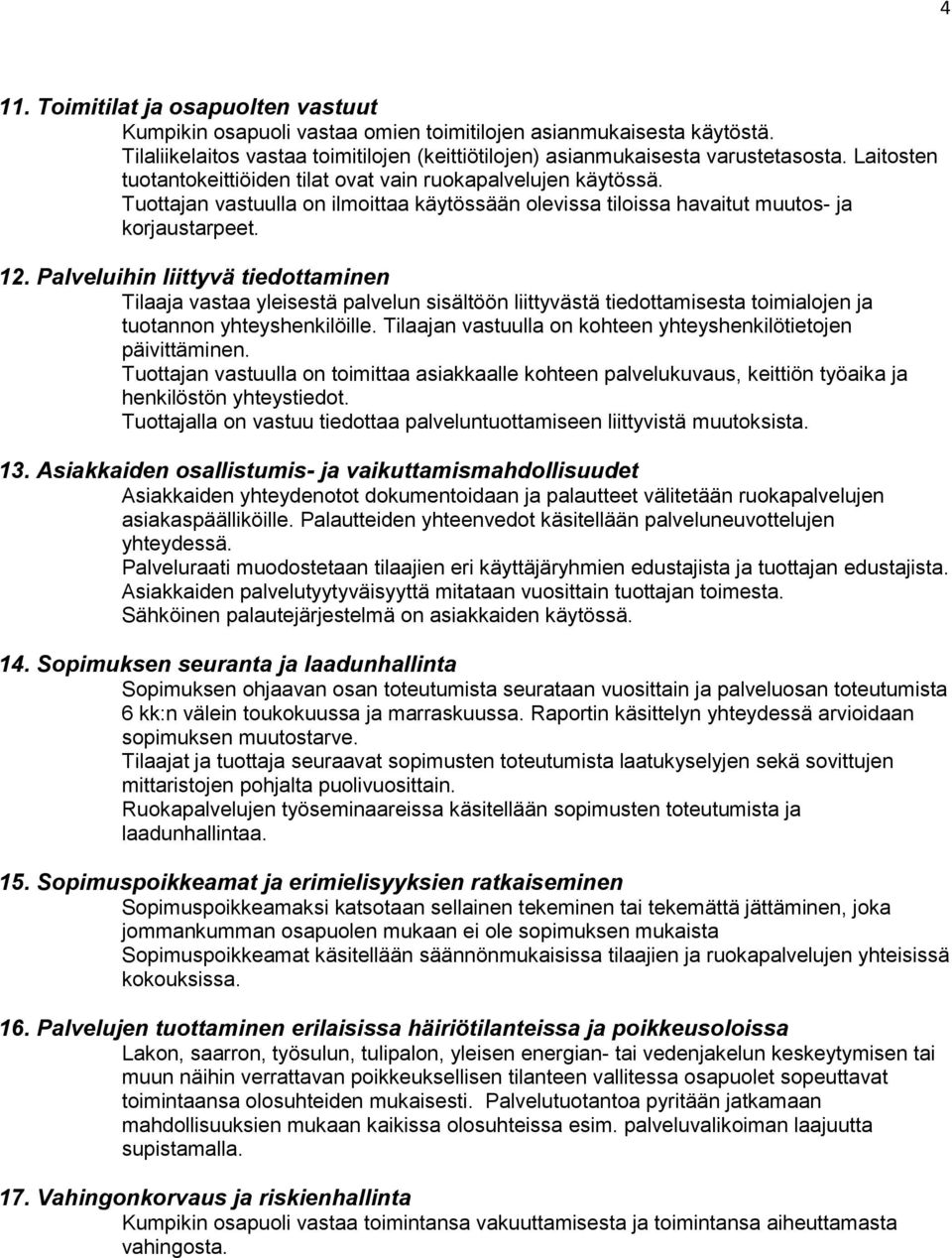 4

11. Toimitilat ja osapuolten vastuut
Kumpikin osapuoli vastaa omien toimitilojen asianmukaisesta käytöstä. Tilaliikelaitos vastaa toimitilojen (keittiötilojen) asianmukaisesta varustetasosta. Laitosten tuotantokeittiöiden tilat ovat vain ruokapalvelujen käytössä.
Tuottajan vastuulla on ilmoittaa käytössään olevissa tiloissa havaitut muutos- ja korjaustarpeet.

12. Palveluihin liittyvä tiedottaminen
Tilaaja vastaa yleisestä palvelun sisältöön liittyvästä tiedottamisesta toimialojen ja tuotannon yhteyshenkilöille. Tilaajan vastuulla on kohteen yhteyshenkilötietojen päivittäminen.
Tuottajan vastuulla on toimittaa asiakkaalle kohteen palvelukuvaus, keittiön työaika ja henkilöstön yhteystiedot.
Tuottajalla on vastuu tiedottaa palveluntuottamiseen liittyvistä muutoksista.

13. Asiakkaiden osallistumis- ja vaikuttamismahdollisuudet
Asiakkaiden yhteydenotot dokumentoidaan ja palautteet välitetään ruokapalvelujen asiakaspäälliköille. Palautteiden yhteenvedot käsitellään palveluneuvottelujen yhteydessä.
Palveluraati muodostetaan tilaajien eri käyttäjäryhmien edustajista ja tuottajan edustajista.
Asiakkaiden palvelutyytyväisyyttä mitataan vuosittain tuottajan toimesta.
Sähköinen palautejärjestelmä on asiakkaiden käytössä.

14. Sopimuksen seuranta ja laadunhallinta
Sopimuksen ohjaavan osan toteutumista seurataan vuosittain ja palveluosan toteutumista 6 kk:n välein toukokuussa ja marraskuussa. Raportin käsittelyn yhteydessä arvioidaan sopimuksen muutostarve.
Tilaajat ja tuottaja seuraavat sopimusten toteutumista laatukyselyjen sekä sovittujen mittaristojen pohjalta puolivuosittain.
Ruokapalvelujen työseminaareissa käsitellään sopimusten toteutumista ja laadunhallintaa.

15. Sopimuspoikkeamat ja erimielisyyksien ratkaiseminen
Sopimuspoikkeamaksi katsotaan sellainen tekeminen tai tekemättä jättäminen, joka jommankumman osapuolen mukaan ei ole sopimuksen mukaista
Sopimuspoikkeamat käsitellään säännönmukaisissa tilaajien ja ruokapalvelujen yhteisissä kokouksissa.

16. Palvelujen tuottaminen erilaisissa häiriötilanteissa ja poikkeusoloissa
Lakon, saarron, työsulun, tulipalon, yleisen energian- tai vedenjakelun keskeytymisen tai muun näihin verrattavan poikkeuksellisen tilanteen vallitessa osapuolet sopeuttavat toimintaansa olosuhteiden mukaisesti. Palvelutuotantoa pyritään jatkamaan mahdollisuuksien mukaan kaikissa olosuhteissa esim. palveluvalikoiman laajuutta supistamalla.

17. Vahingonkorvaus ja riskienhallinta
Kumpikin osapuoli vastaa toimintansa vakuuttamisesta ja toimintansa aiheuttamasta vahingosta.